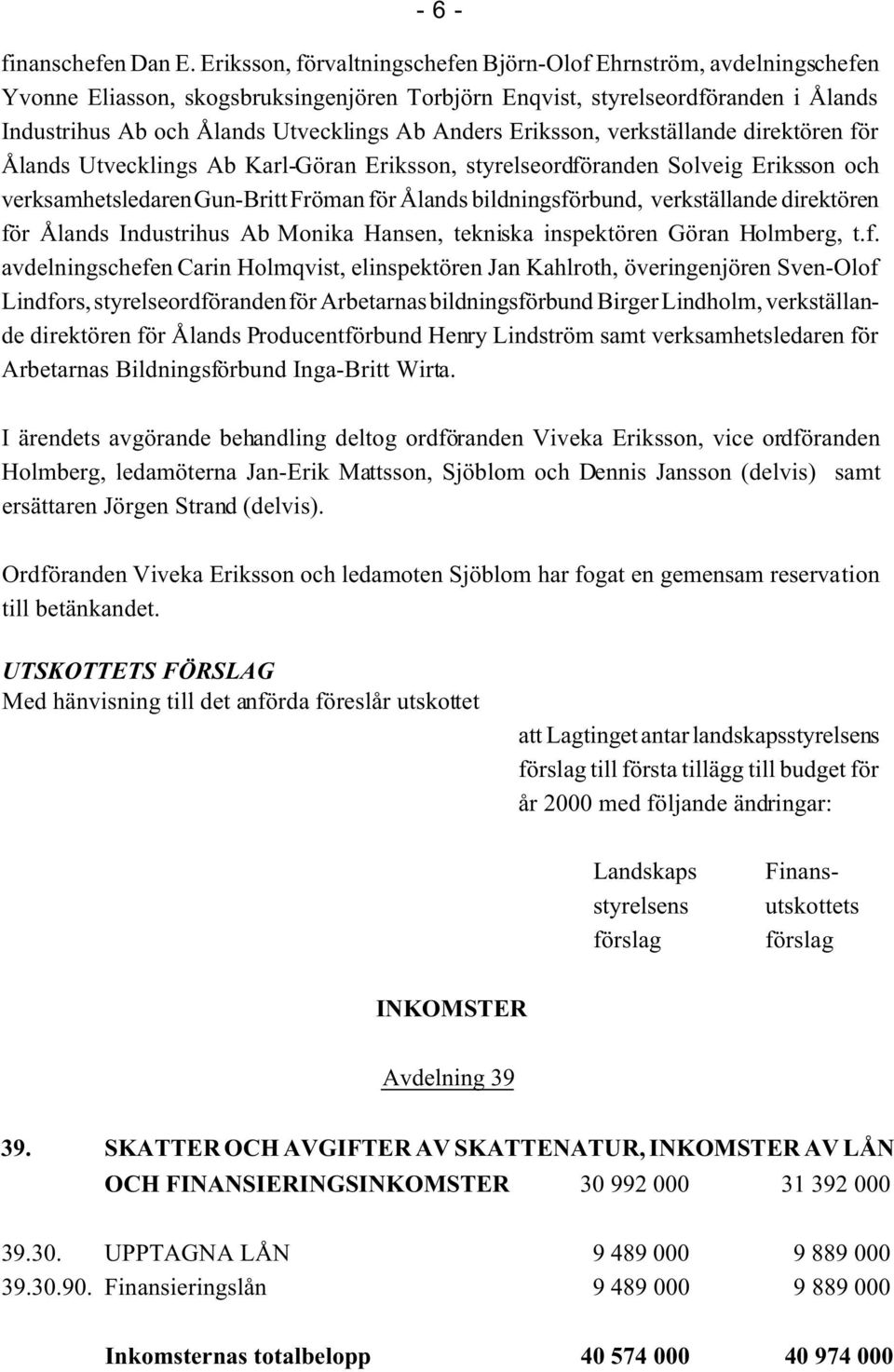 - 6 -

finanschefen Dan E. Eriksson, förvaltningschefen Björn-Olof Ehrnström, avdelningschefen Yvonne Eliasson, skogsbruksingenjören Torbjörn Enqvist, styrelseordföranden i Ålands Industrihus Ab och Ålands Utvecklings Ab Anders Eriksson, verkställande direktören för Ålands Utvecklings Ab Karl-Göran Eriksson, styrelseordföranden Solveig Eriksson och verksamhetsledaren Gun-Britt Fröman för Ålands bildningsförbund, verkställande direktören för Ålands Industrihus Ab Monika Hansen, tekniska inspektören Göran Holmberg, t.f. avdelningschefen Carin Holmqvist, elinspektören Jan Kahlroth, överingenjören Sven-Olof Lindfors, styrelseordföranden för Arbetarnas bildningsförbund Birger Lindholm, verkställande direktören för Ålands Producentförbund Henry Lindström samt verksamhetsledaren för Arbetarnas Bildningsförbund Inga-Britt Wirta.

I ärendets avgörande behandling deltog ordföranden Viveka Eriksson, vice ordföranden Holmberg, ledamöterna Jan-Erik Mattsson, Sjöblom och Dennis Jansson (delvis) samt ersättaren Jörgen Strand (delvis).

Ordföranden Viveka Eriksson och ledamoten Sjöblom har fogat en gemensam reservation till betänkandet.

UTSKOTTETS FÖRSLAG
Med hänvisning till det anförda föreslår utskottet

att Lagtinget antar landskapsstyrelsens förslag till första tillägg till budget för år 2000 med följande ändringar:

| | | Landskaps styrelsens förslag | Finans- utskottets förslag |
|---|---|---|---|
| | INKOMSTER | | |
| | Avdelning 39 | | |
| 39. | SKATTER OCH AVGIFTER AV SKATTENATUR, INKOMSTER AV LÅN OCH FINANSIERINGSINKOMSTER | 30 992 000 | 31 392 000 |
| 39.30. | UPPTAGNA LÅN | 9 489 000 | 9 889 000 |
| 39.30.90. | Finansieringslån | 9 489 000 | 9 889 000 |
| | Inkomsternas totalbelopp | 40 574 000 | 40 974 000 |